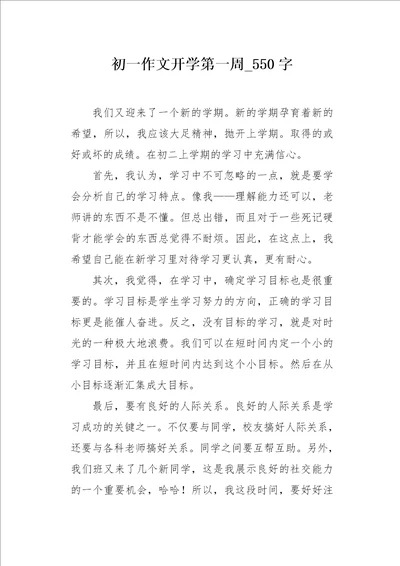 初一作文开学第一周_550字

我们又迎来了一个新的学期。新的学期孕育着新的希望，所以，我应该大足精神，抛开上学期。取得的或好或坏的成绩。在初二上学期的学习中充满信心。

首先，我认为，学习中不可忽略的一点，就是要学会分析自己的学习特点。像我——理解能力还可以，老师讲的东西不是不懂。但总出错，而且对于一些死记硬背才能学会的东西总觉得不耐烦。因此，在这点上，我希望自己能在新学习里对待学习更认真，更有耐心。

其次，我觉得，在学习中，确定学习目标也是很重要的。学习目标是学生学习努力的方向，正确的学习目标更是能催人奋进。反之，没有目标的学习，就是对时光的一种极大地浪费。我们可以在短时间内定一个小的学习目标，并且在短时间内达到这个小目标。然后在从小目标逐渐汇集成大目标。

最后，要有良好的人际关系。良好的人际关系是学习成功的关键之一。不仅要与同学，校友搞好人际关系，还要与各科老师搞好关系。同学之间要互帮互助。另外，我们班又来了几个新同学，这是我展示良好的社交能力的一个重要机会，哈哈！所以，我这段时间，要好好注